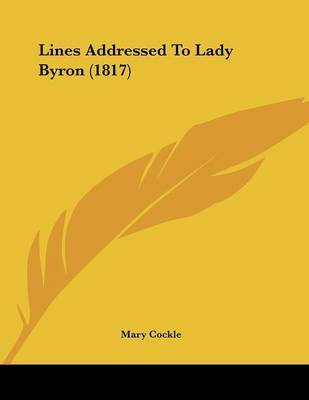 Lines Addressed To Lady Byron (1817)

Mary Cockle